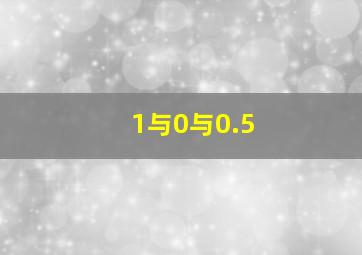 1与0与0.5